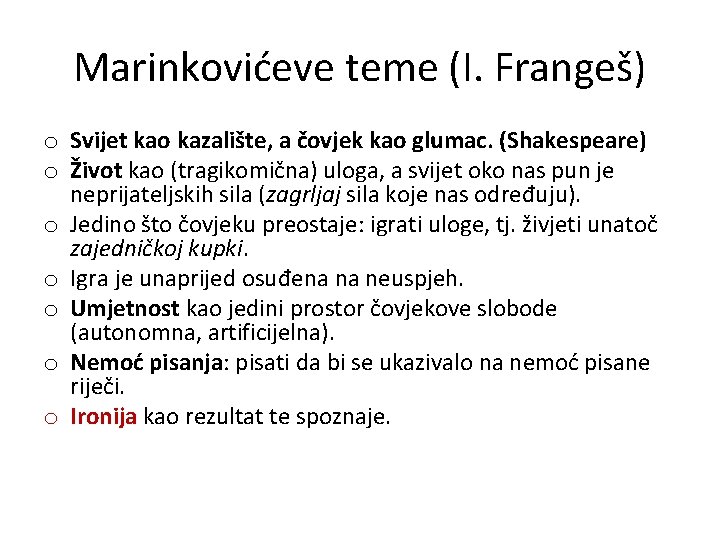 Marinkovićeve teme (I. Frangeš)

o Svijet kao kazalište, a čovjek kao glumac. (Shakespeare)
o Život kao (tragikomična) uloga, a svijet oko nas pun je neprijateljskih sila (zagrljaj sila koje nas određuju).
o Jedino što čovjeku preostaje: igrati uloge, tj. živjeti unatoč zajedničkoj kupki.
o Igra je unaprijed osuđena na neuspjeh.
o Umjetnost kao jedini prostor čovjekove slobode (autonomna, artificijelna).
o Nemoć pisanja: pisati da bi se ukazivalo na nemoć pisane riječi.
o Ironija kao rezultat te spoznaje.